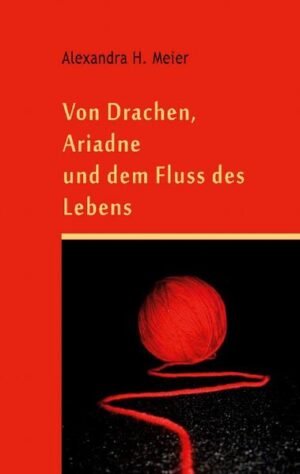 Alexandra H. Meier

Von Drachen, Ariadne und dem Fluss des Lebens